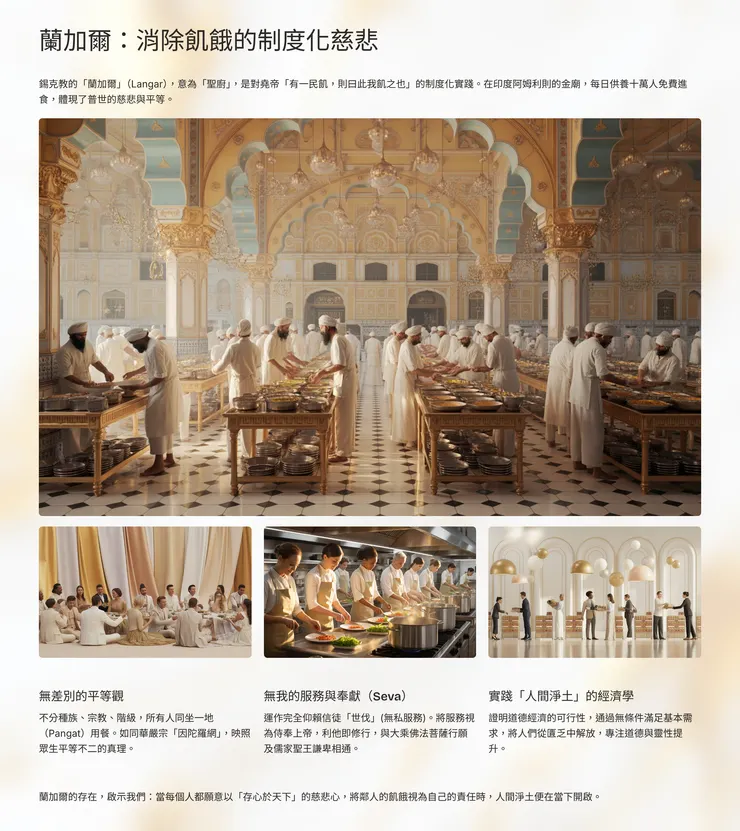 蘭加爾：消除飢餓的制度化慈悲

錫克教的「蘭加爾」(Langar)，意為「聖廚」，是對堯帝「有一民飢，則曰此我飢之也」的制度化實踐。在印度阿姆利則的金廟，每日供養十萬人免費進食，體現了普世的慈悲與平等。

無差別的平等觀

不分種族、宗教、階級，所有人同坐一地(Pangat)用餐。如同華嚴宗「因陀羅網」，映照眾生平等不二的真理。

無我的服務與奉獻(Seva)

運作完全仰賴信徒「世伐」(無私服務)。將服務視為侍奉上帝，利他即修行，與大乘佛法菩薩行願及儒家聖王謙卑相通。

實踐「人間淨土」的經濟學

證明道德經濟的可行性，通過無條件滿足基本需求，將人們從匱乏中解放，專注道德與靈性提升。

蘭加爾的存在，啟示我們：當每個人都願意以「存心於天下」的慈悲心，將鄰人的飢餓視為自己的責任時，人間淨土便在當下開啟。